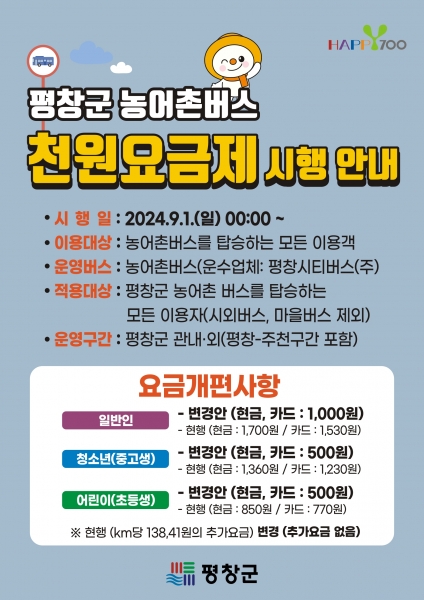 HAPPY700

평창군 농어촌버스

천원요금제 시행 안내

• 시 행 일 : 2024.9.1.(일) 00:00 ~
• 이용대상 : 농어촌버스를 탑승하는 모든 이용객
• 운영버스 : 농어촌버스(운수업체: 평창시티버스(주)
• 적용대상 : 평창군 농어촌 버스를 탑승하는 모든 이용자(시외버스, 마을버스 제외)
• 운영구간 : 평창군 관내·외(평창-주천구간 포함)

요금개편사항

일반인
- 변경안 (현금, 카드 : 1,000원)
- 현행 (현금 : 1,700원 / 카드 : 1,530원)

청소년(중고생)
- 변경안 (현금, 카드 : 500원)
- 현행 (현금 : 1,360원 / 카드 : 1,230원)

어린이(초등생)
- 변경안 (현금, 카드 : 500원)
- 현행 (현금 : 850원 / 카드 : 770원)

※ 현행 (km당 138,41원의 추가요금) 변경 (추가요금 없음)

평창군